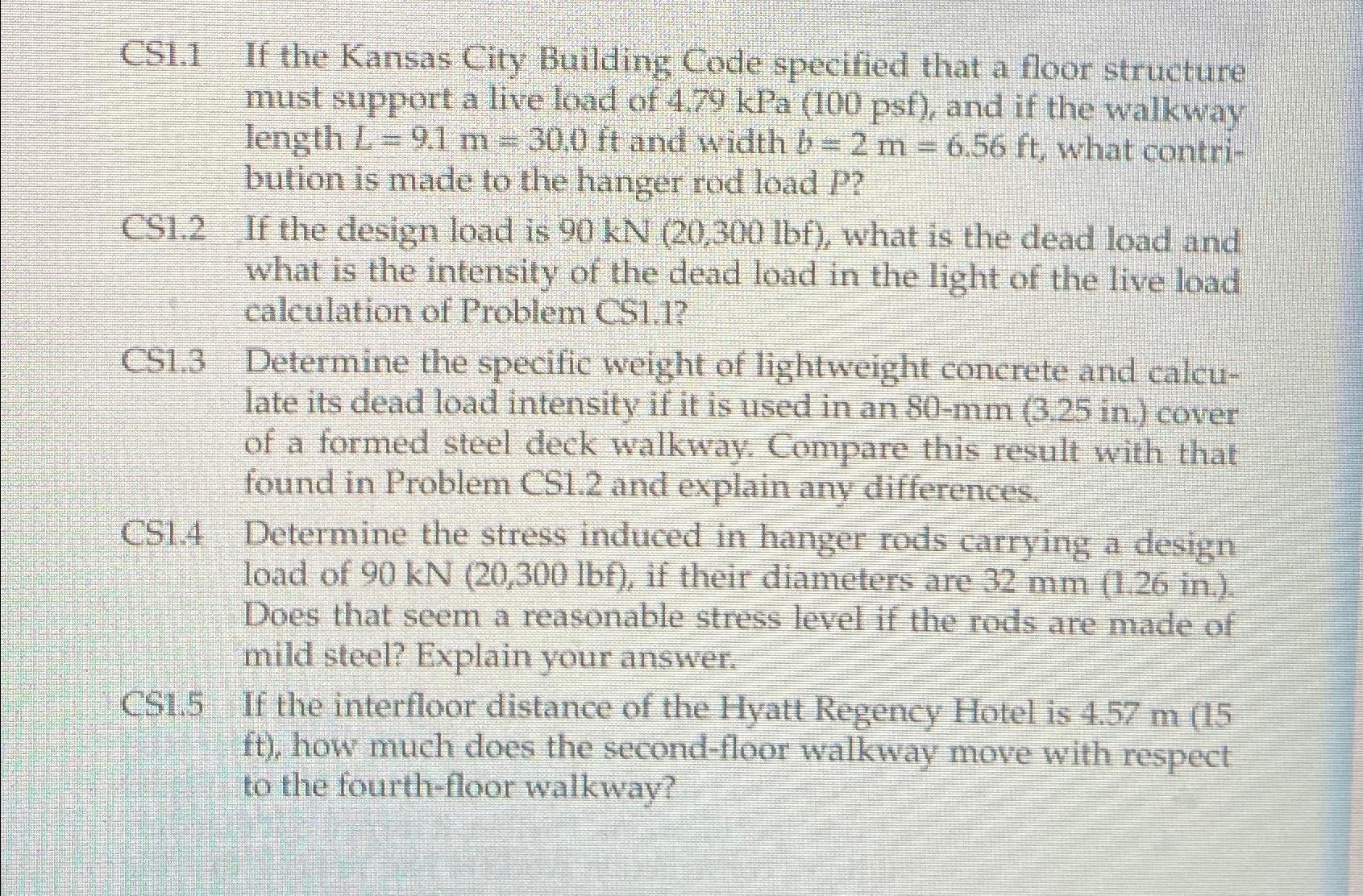 CS1.1 If the Kansas City Building Code specified that a floor structure must support a live load of 4.79 kPa (100 psf), and if the walkway length $L = 9.1$ m $= 30.0$ ft and width $b = 2$ m $= 6.56$ ft, what contribution is made to the hanger rod load $P$?

CS1.2 If the design load is 90 kN (20,300 lbf), what is the dead load and what is the intensity of the dead load in the light of the live load calculation of Problem CS1.1?

CS1.3 Determine the specific weight of lightweight concrete and calculate its dead load intensity if it is used in an 80-mm (3.25 in.) cover of a formed steel deck walkway. Compare this result with that found in Problem CS1.2 and explain any differences.

CS1.4 Determine the stress induced in hanger rods carrying a design load of 90 kN (20,300 lbf), if their diameters are 32 mm (1.26 in.). Does that seem a reasonable stress level if the rods are made of mild steel? Explain your answer.

CS1.5 If the interfloor distance of the Hyatt Regency Hotel is 4.57 m (15 ft), how much does the second-floor walkway move with respect to the fourth-floor walkway?